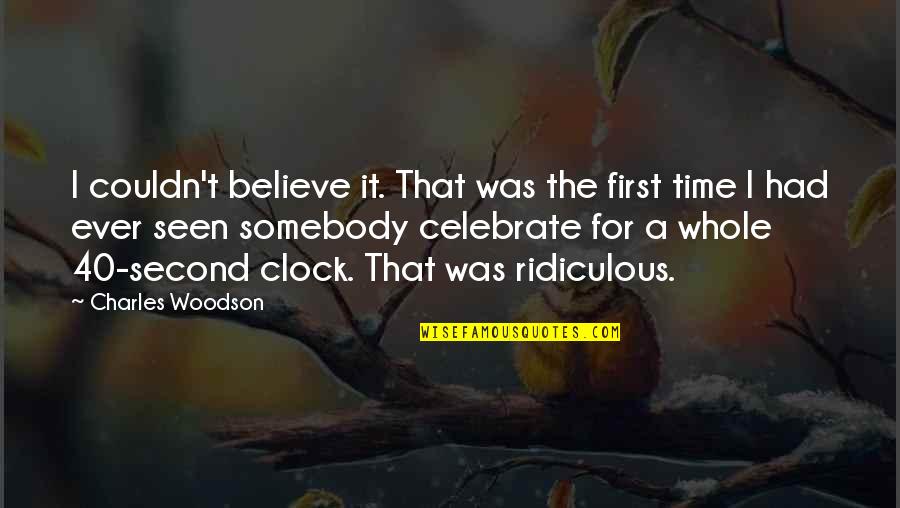 I couldn't believe it. That was the first time I had ever seen somebody celebrate for a whole 40-second clock. That was ridiculous.

~ Charles Woodson

WISEFAMOUSQUOTES.COM